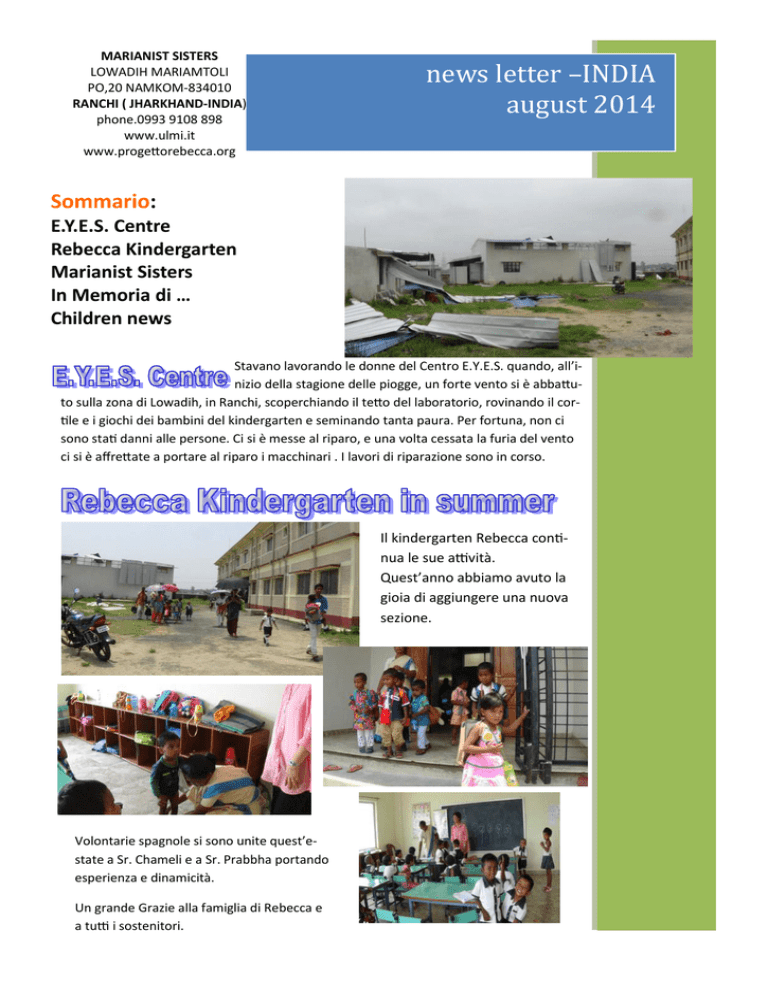 MARIANIST SISTERS
LOWADIH MARIAMTOLI
PO,20 NAMKOM-834010
RANCHI ( JHARKHAND-INDIA)
phone.0993 9108 898
www.ulmi.it
www.progettorebecca.org

news letter –INDIA
august 2014

Sommario:
E.Y.E.S. Centre
Rebecca Kindergarten
Marianist Sisters
In Memoria di …
Children news

E.Y.E.S. Centre

Stavano lavorando le donne del Centro E.Y.E.S. quando, all'inizio della stagione delle piogge, un forte vento si è abbattuto sulla zona di Lowadih, in Ranchi, scoperchiando il tetto del laboratorio, rovinando il cortile e i giochi dei bambini del kindergarten e seminando tanta paura. Per fortuna, non ci sono stati danni alle persone. Ci si è messe al riparo, e una volta cessata la furia del vento ci si è affrettate a portare al riparo i macchinari . I lavori di riparazione sono in corso.

Rebecca Kindergarten in summer

Il kindergarten Rebecca continua le sue attività.
Quest'anno abbiamo avuto la gioia di aggiungere una nuova sezione.

Volontarie spagnole si sono unite quest'estate a Sr. Chameli e a Sr. Prabbha portando esperienza e dinamicità.

Un grande Grazie alla famiglia di Rebecca e a tutti i sostenitori.